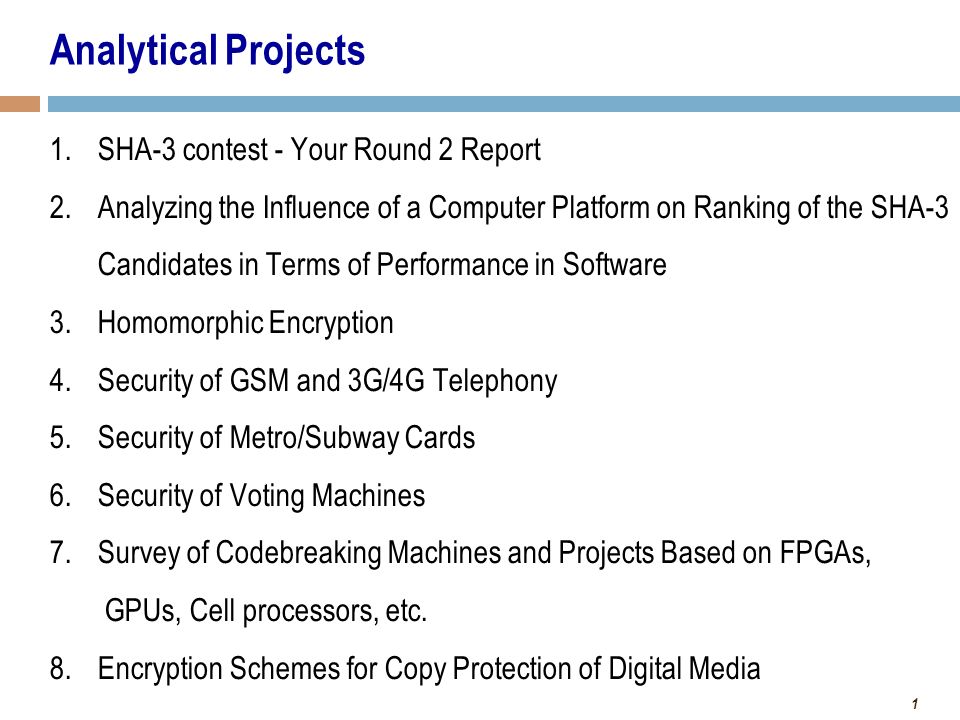 Analytical Projects

1. SHA-3 contest - Your Round 2 Report
2. Analyzing the Influence of a Computer Platform on Ranking of the SHA-3 Candidates in Terms of Performance in Software
3. Homomorphic Encryption
4. Security of GSM and 3G/4G Telephony
5. Security of Metro/Subway Cards
6. Security of Voting Machines
7. Survey of Codebreaking Machines and Projects Based on FPGAs, GPUs, Cell processors, etc.
8. Encryption Schemes for Copy Protection of Digital Media

1